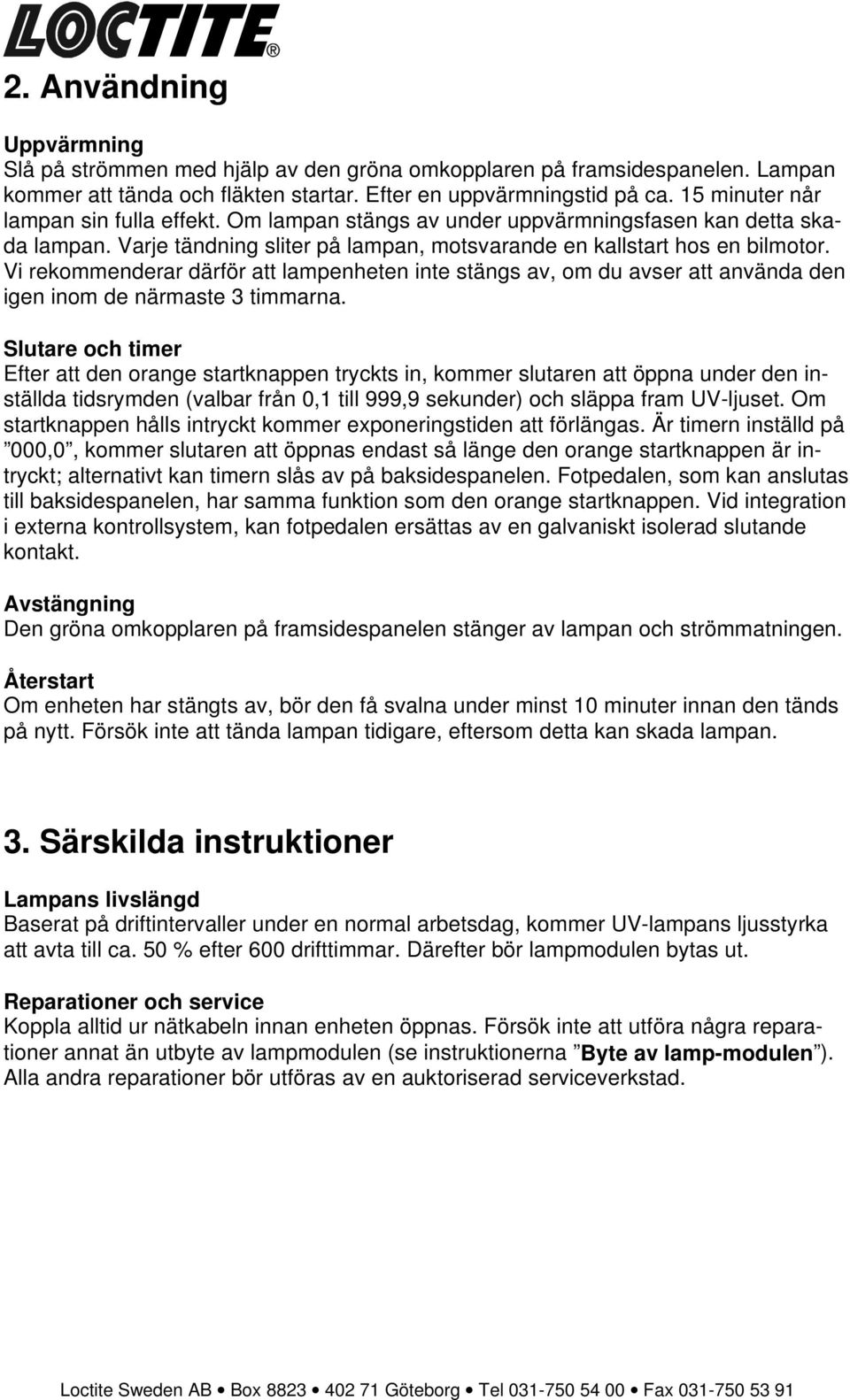 LOCTITE®

2. Användning

Uppvärmning
Slå på strömmen med hjälp av den gröna omkopplaren på framsidespanelen. Lampan kommer att tända och fläkten startar. Efter en uppvärmningstid på ca. 15 minuter når lampan sin fulla effekt. Om lampan stängs av under uppvärmningsfasen kan detta skada lampan. Varje tändning sliter på lampan, motsvarande en kallstart hos en bilmotor. Vi rekommenderar därför att lampenheten inte stängs av, om du avser att använda den igen inom de närmaste 3 timmarna.

Slutare och timer
Efter att den orange startknappen tryckts in, kommer slutaren att öppna under den inställda tidsrymden (valbar från 0,1 till 999,9 sekunder) och släppa fram UV-ljuset. Om startknappen hålls intryckt kommer exponeringstiden att förlängas. Är timern inställd på ”000,0”, kommer slutaren att öppnas endast så länge den orange startknappen är intryckt; alternativt kan timern slås av på baksidespanelen. Fotpedalen, som kan anslutas till baksidespanelen, har samma funktion som den orange startknappen. Vid integration i externa kontrollsystem, kan fotpedalen ersättas av en galvaniskt isolerad slutande kontakt.

Avstängning
Den gröna omkopplaren på framsidespanelen stänger av lampan och strömmatningen.

Återstart
Om enheten har stängts av, bör den få svalna under minst 10 minuter innan den tänds på nytt. Försök inte att tända lampan tidigare, eftersom detta kan skada lampan.

3. Särskilda instruktioner

Lampans livslängd
Baserat på driftintervaller under en normal arbetsdag, kommer UV-lampans ljusstyrka att avta till ca. 50 % efter 600 drifttimmar. Därefter bör lampmodulen bytas ut.

Reparationer och service
Koppla alltid ur nätkabeln innan enheten öppnas. Försök inte att utföra några reparationer annat än utbyte av lampmodulen (se instruktionerna ”Byte av lamp-modulen”). Alla andra reparationer bör utföras av en auktoriserad serviceverkstad.

Loctite Sweden AB • Box 8823 • 402 71 Göteborg • Tel 031-750 54 00 • Fax 031-750 53 91